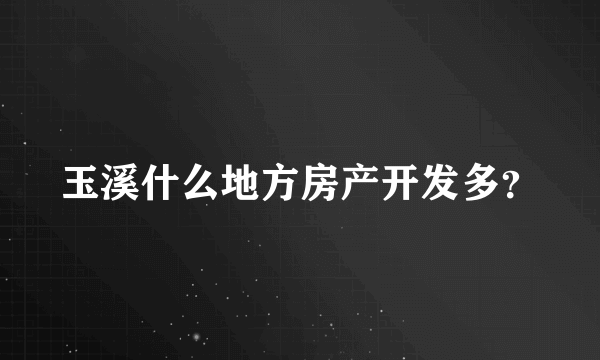 玉溪什么地方房产开发多?